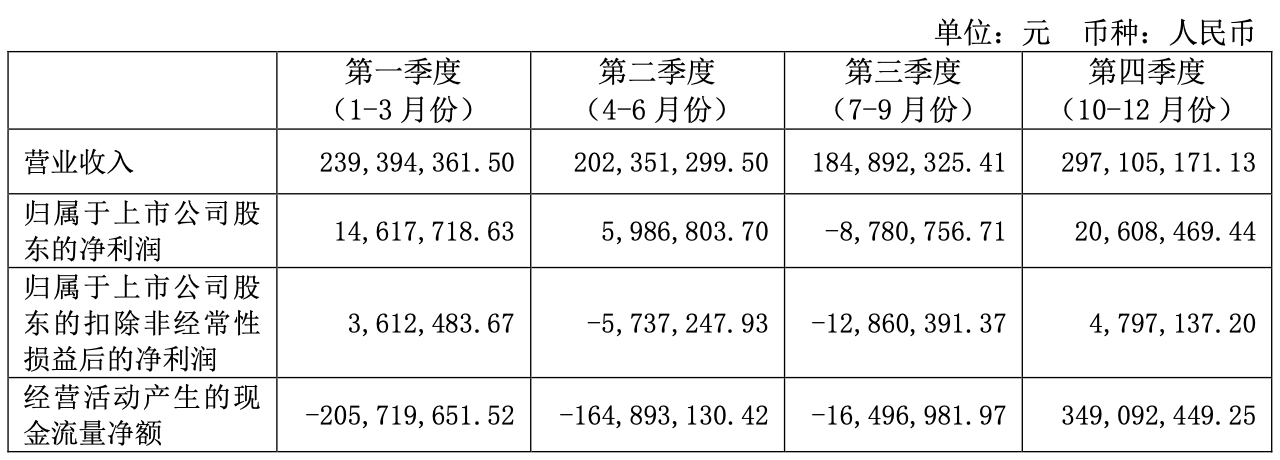 单位：元 币种：人民币

|  | 第一季度（1-3月份） | 第二季度（4-6月份） | 第三季度（7-9月份） | 第四季度（10-12月份） |
|---|---|---|---|---|
| 营业收入 | 239,394,361.50 | 202,351,299.50 | 184,892,325.41 | 297,105,171.13 |
| 归属于上市公司股东的净利润 | 14,617,718.63 | 5,986,803.70 | -8,780,756.71 | 20,608,469.44 |
| 归属于上市公司股东的扣除非经常性损益后的净利润 | 3,612,483.67 | -5,737,247.93 | -12,860,391.37 | 4,797,137.20 |
| 经营活动产生的现金流量净额 | -205,719,651.52 | -164,893,130.42 | -16,496,981.97 | 349,092,449.25 |